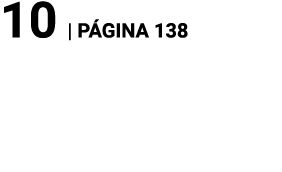 10 | PÁGINA 138